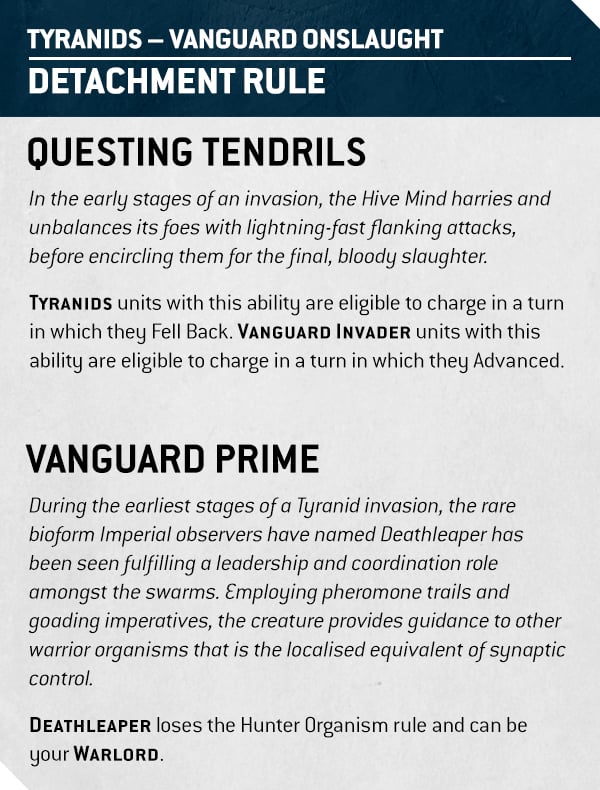 TYRANIDS – VANGUARD ONSLAUGHT
DETACHMENT RULE

QUESTING TENDRILS

In the early stages of an invasion, the Hive Mind harries and unbalances its foes with lightning-fast flanking attacks, before encircling them for the final, bloody slaughter.

TYRANIDS units with this ability are eligible to charge in a turn in which they Fell Back. VANGUARD INVADER units with this ability are eligible to charge in a turn in which they Advanced.

VANGUARD PRIME

During the earliest stages of a Tyranid invasion, the rare bioform Imperial observers have named Deathleaper has been seen fulfilling a leadership and coordination role amongst the swarms. Employing pheromone trails and goading imperatives, the creature provides guidance to other warrior organisms that is the localised equivalent of synaptic control.

DEATHLEAPER loses the Hunter Organism rule and can be your WARLORD.